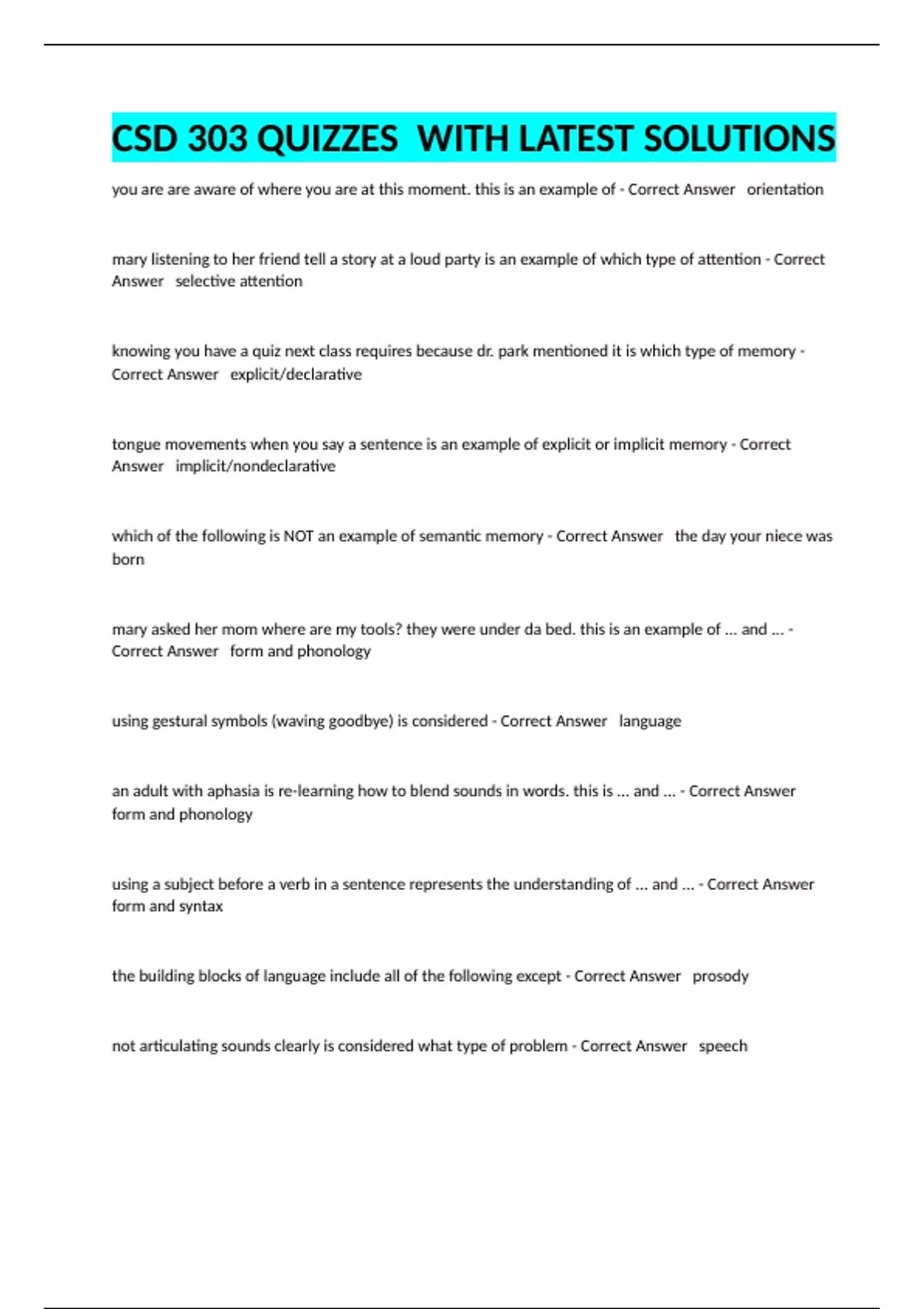 CSD 303 QUIZZES WITH LATEST SOLUTIONS

you are are aware of where you are at this moment. this is an example of - Correct Answer orientation

mary listening to her friend tell a story at a loud party is an example of which type of attention - Correct Answer selective attention

knowing you have a quiz next class requires because dr. park mentioned it is which type of memory - Correct Answer explicit/declarative

tongue movements when you say a sentence is an example of explicit or implicit memory - Correct Answer implicit/nondeclarative

which of the following is NOT an example of semantic memory - Correct Answer the day your niece was born

mary asked her mom where are my tools? they were under da bed. this is an example of ... and ... - Correct Answer form and phonology

using gestural symbols (waving goodbye) is considered - Correct Answer language

an adult with aphasia is re-learning how to blend sounds in words. this is ... and ... - Correct Answer form and phonology

using a subject before a verb in a sentence represents the understanding of ... and ... - Correct Answer form and syntax

the building blocks of language include all of the following except - Correct Answer prosody

not articulating sounds clearly is considered what type of problem - Correct Answer speech